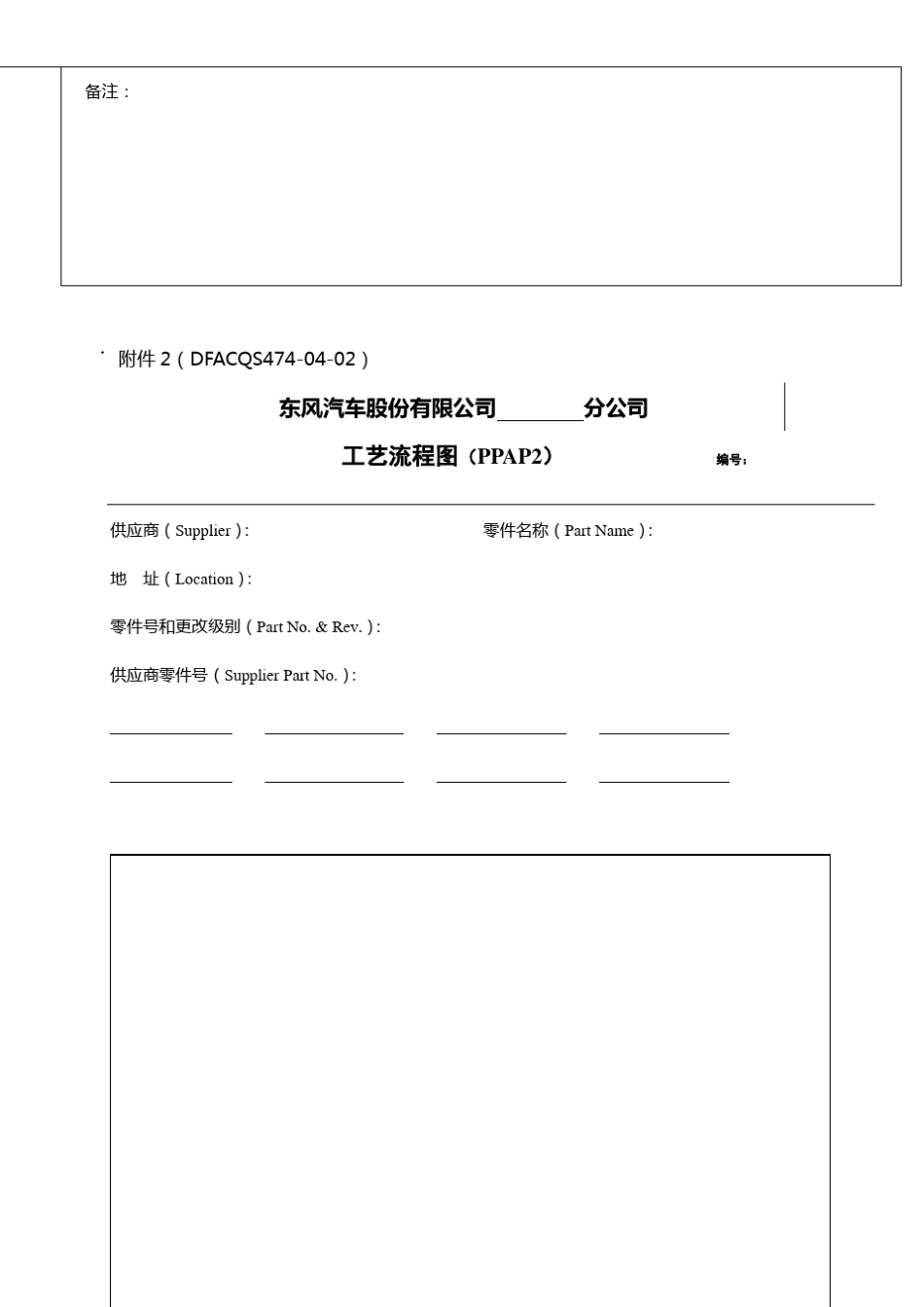 备注：

附件 2（DFACQS474-04-02）

东风汽车股份有限公司________分公司

工艺流程图（PPAP2）

编号：

供应商（Supplier）:

零件名称（Part Name）:

地　址（Location）:

零件号和更改级别（Part No. & Rev.）:

供应商零件号（Supplier Part No.）: